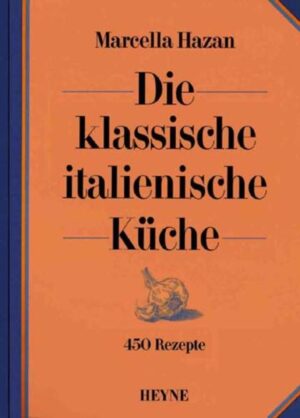 Marcella Hazan

Die klassische italienische Küche

450 Rezepte

HEYNE